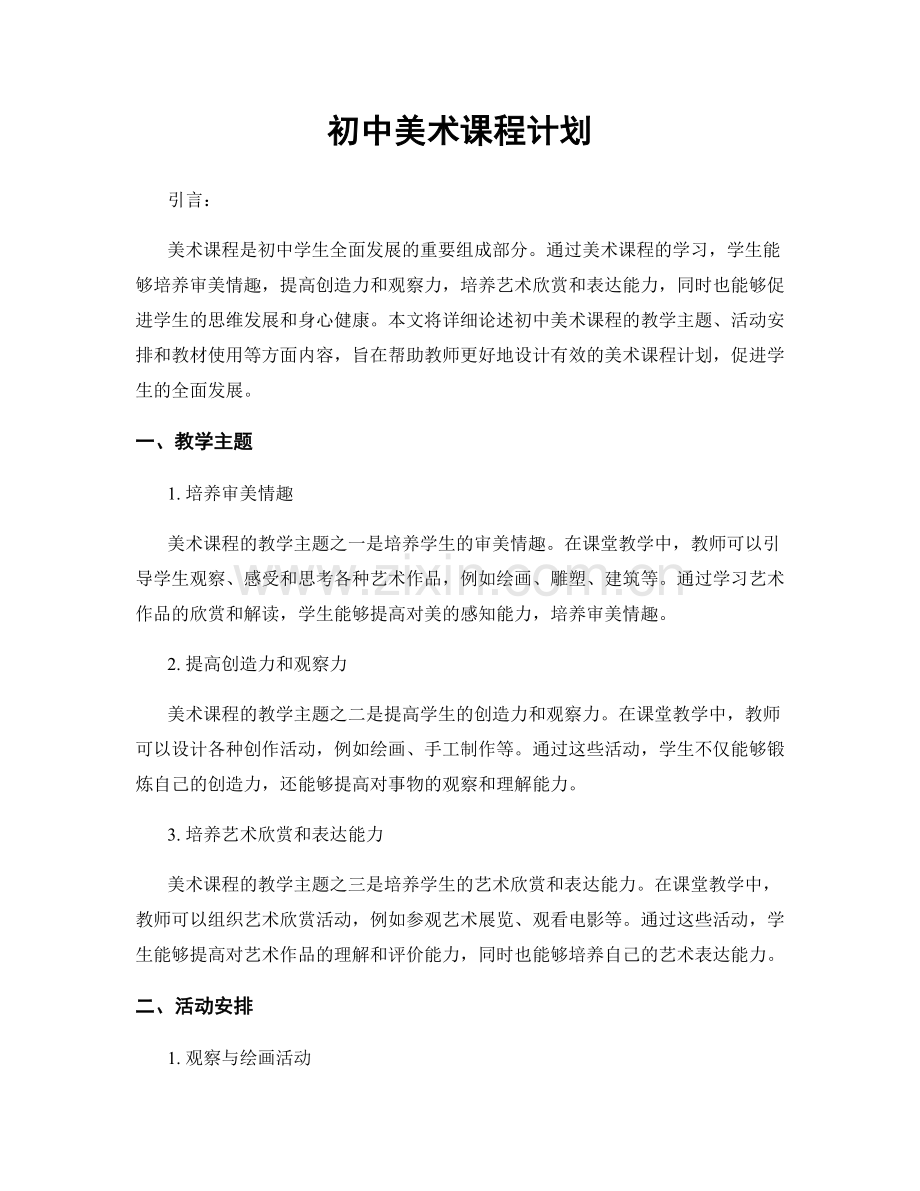 初中美术课程计划

引言：

美术课程是初中学生全面发展的重要组成部分。通过美术课程的学习，学生能够培养审美情趣，提高创造力和观察力，培养艺术欣赏和表达能力，同时也能够促进学生的思维发展和身心健康。本文将详细论述初中美术课程的教学主题、活动安排和教材使用等方面内容，旨在帮助教师更好地设计有效的美术课程计划，促进学生的全面发展。

一、教学主题

1.培养审美情趣

美术课程的教学主题之一是培养学生的审美情趣。在课堂教学中，教师可以引导学生观察、感受和思考各种艺术作品，例如绘画、雕塑、建筑等。通过学习艺术作品的欣赏和解读，学生能够提高对美的感知能力，培养审美情趣。

2.提高创造力和观察力

美术课程的教学主题之二是提高学生的创造力和观察力。在课堂教学中，教师可以设计各种创作活动，例如绘画、手工制作等。通过这些活动，学生不仅能够锻炼自己的创造力，还能够提高对事物的观察和理解能力。

3.培养艺术欣赏和表达能力

美术课程的教学主题之三是培养学生的艺术欣赏和表达能力。在课堂教学中，教师可以组织艺术欣赏活动，例如参观艺术展览、观看电影等。通过这些活动，学生能够提高对艺术作品的理解和评价能力，同时也能够培养自己的艺术表达能力。

二、活动安排

1.观察与绘画活动

www.zixin.com.cn